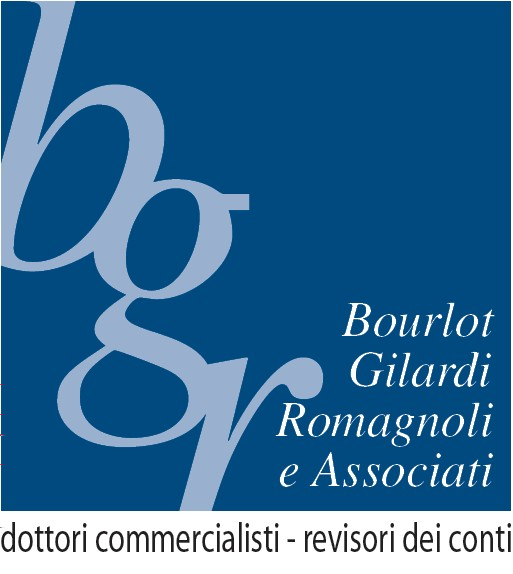 bgr

Bourlot
Gilardi
Romagnoli
e Associati

dottori commercialisti - revisori dei conti